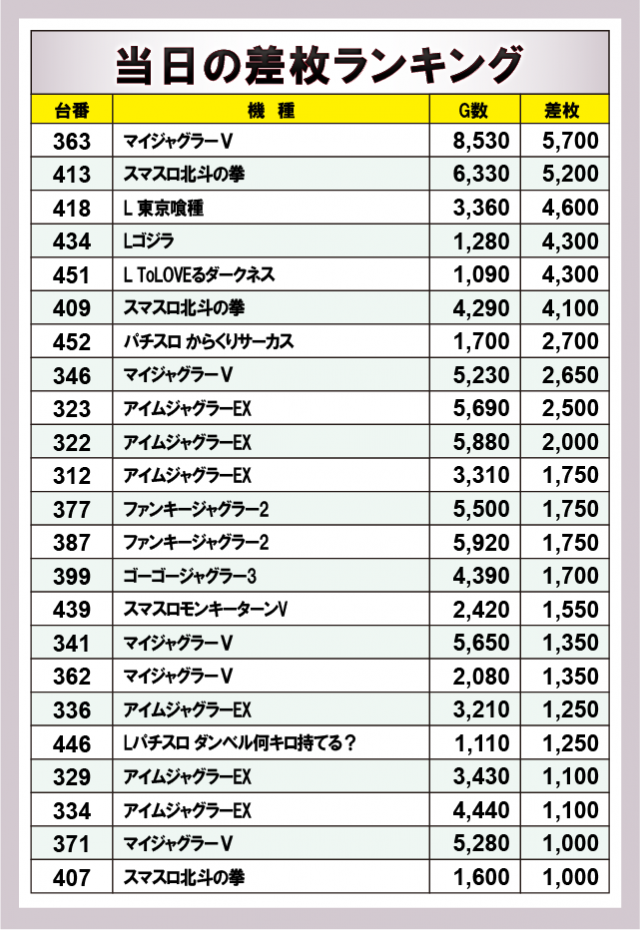 当日の差枚ランキング

| 台番 | 機　種 | G数 | 差枚 |
|---|---|---|---|
| 363 | マイジャグラーV | 8,530 | 5,700 |
| 413 | スマスロ北斗の拳 | 6,330 | 5,200 |
| 418 | L 東京喰種 | 3,360 | 4,600 |
| 434 | Lゴジラ | 1,280 | 4,300 |
| 451 | L ToLOVEるダークネス | 1,090 | 4,300 |
| 409 | スマスロ北斗の拳 | 4,290 | 4,100 |
| 452 | パチスロ からくりサーカス | 1,700 | 2,700 |
| 346 | マイジャグラーV | 5,230 | 2,650 |
| 323 | アイムジャグラーEX | 5,690 | 2,500 |
| 322 | アイムジャグラーEX | 5,880 | 2,000 |
| 312 | アイムジャグラーEX | 3,310 | 1,750 |
| 377 | ファンキージャグラー2 | 5,500 | 1,750 |
| 387 | ファンキージャグラー2 | 5,920 | 1,750 |
| 399 | ゴーゴージャグラー3 | 4,390 | 1,700 |
| 439 | スマスロモンキーターンV | 2,420 | 1,550 |
| 341 | マイジャグラーV | 5,650 | 1,350 |
| 362 | マイジャグラーV | 2,080 | 1,350 |
| 336 | アイムジャグラーEX | 3,210 | 1,250 |
| 446 | Lパチスロ ダンベル何キロ持てる？ | 1,110 | 1,250 |
| 329 | アイムジャグラーEX | 3,430 | 1,100 |
| 334 | アイムジャグラーEX | 4,440 | 1,100 |
| 371 | マイジャグラーV | 5,280 | 1,000 |
| 407 | スマスロ北斗の拳 | 1,600 | 1,000 |